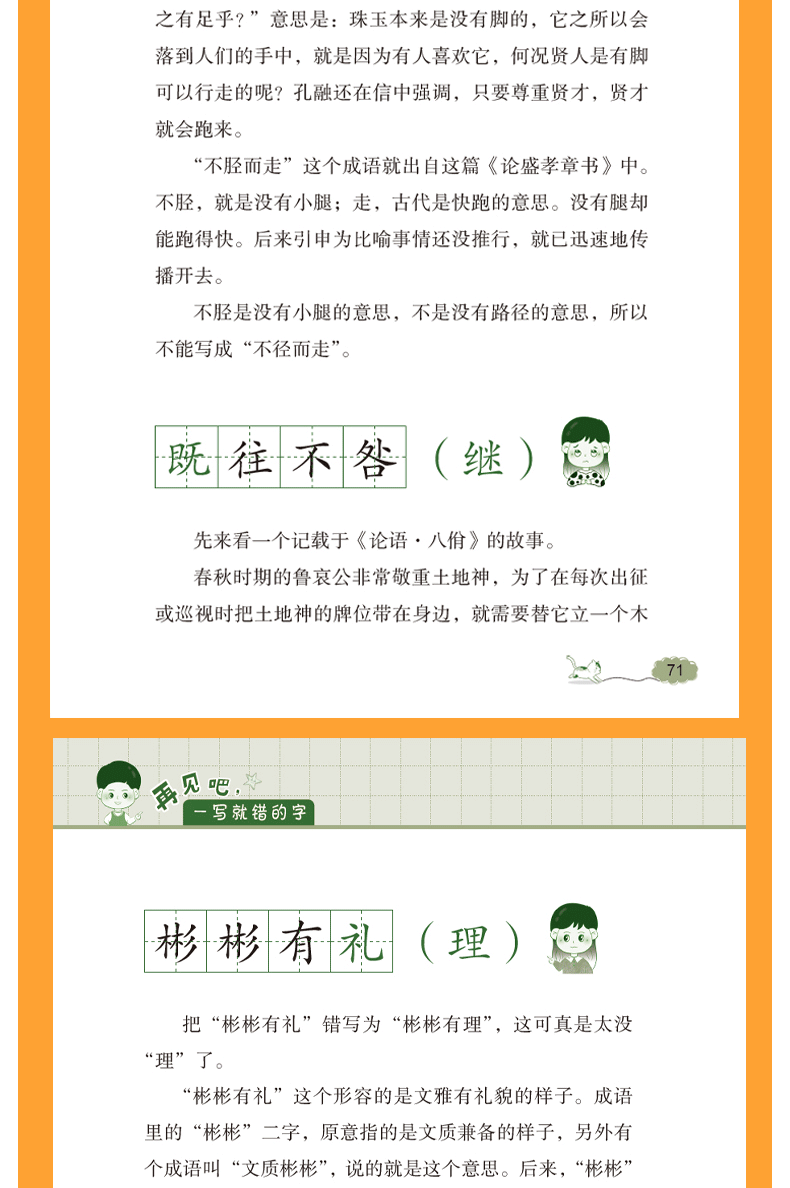 之有足乎？”意思是：珠玉本来是没有脚的，它之所以会落到人们的手中，就是因为有人喜欢它，何况贤人是有脚可以行走的呢？孔融还在信中强调，只要尊重贤才，贤才就会跑来。

“不胫而走”这个成语就出自这篇《论盛孝章书》中。不胫，就是没有小腿；走，古代是快跑的意思。没有腿却能跑得快。后来引申为比喻事情还没推行，就已迅速地传播开去。

不胫是没有小腿的意思，不是没有路径的意思，所以不能写成“不径而走”。

既往不咎（继）

先来看一个记载于《论语·八佾》的故事。

春秋时期的鲁哀公非常敬重土地神，为了在每次出征或巡视时把土地神的牌位带在身边，就需要替它立一个木

71

再见吧，
一写就错的字

彬彬有礼（理）

把“彬彬有礼”错写为“彬彬有理”，这可真是太没“理”了。

“彬彬有礼”这个形容的是文雅有礼貌的样子。成语里的“彬彬”二字，原意指的是文质兼备的样子，另外有个成语叫“文质彬彬”，说的就是这个意思。后来，“彬彬”